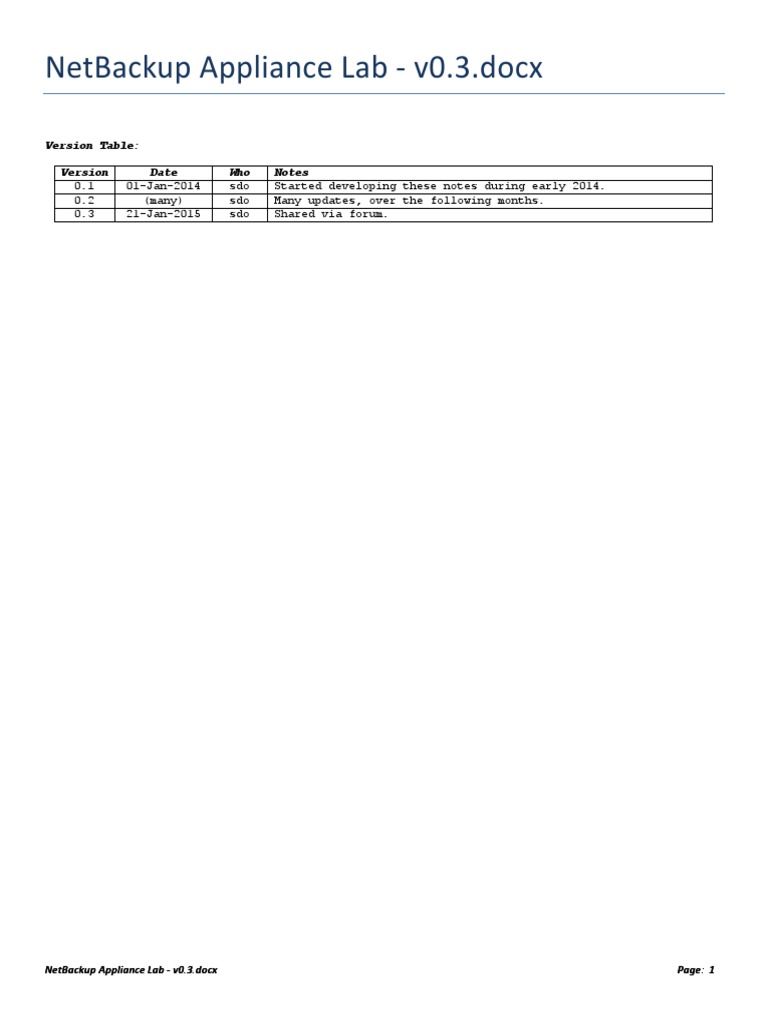 NetBackup Appliance Lab - v0.3.docx

Version Table:

| Version | Date | Who | Notes |
|---|---|---|---|
| 0.1 | 01-Jan-2014 | sdo | Started developing these notes during early 2014. |
| 0.2 | (many) | sdo | Many updates, over the following months. |
| 0.3 | 21-Jan-2015 | sdo | Shared via forum. |

NetBackup Appliance Lab - v0.3.docx

Page: 1